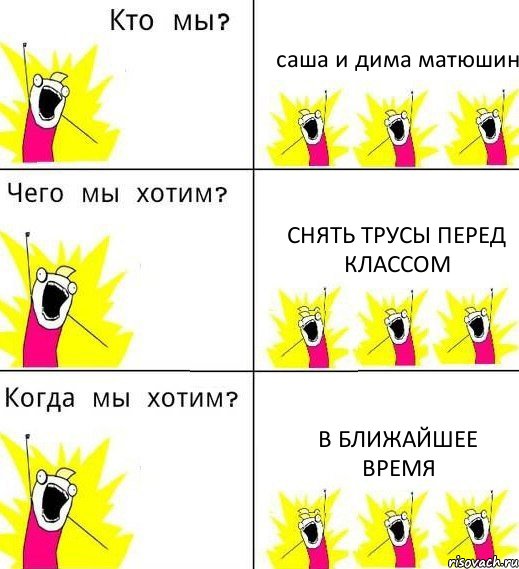 Кто мы?

саша и дима матюшин

Чего мы хотим?

СНЯТЬ ТРУСЫ ПЕРЕД КЛАССОМ

Когда мы хотим?

В БЛИЖАЙШЕЕ ВРЕМЯ

risovach.ru